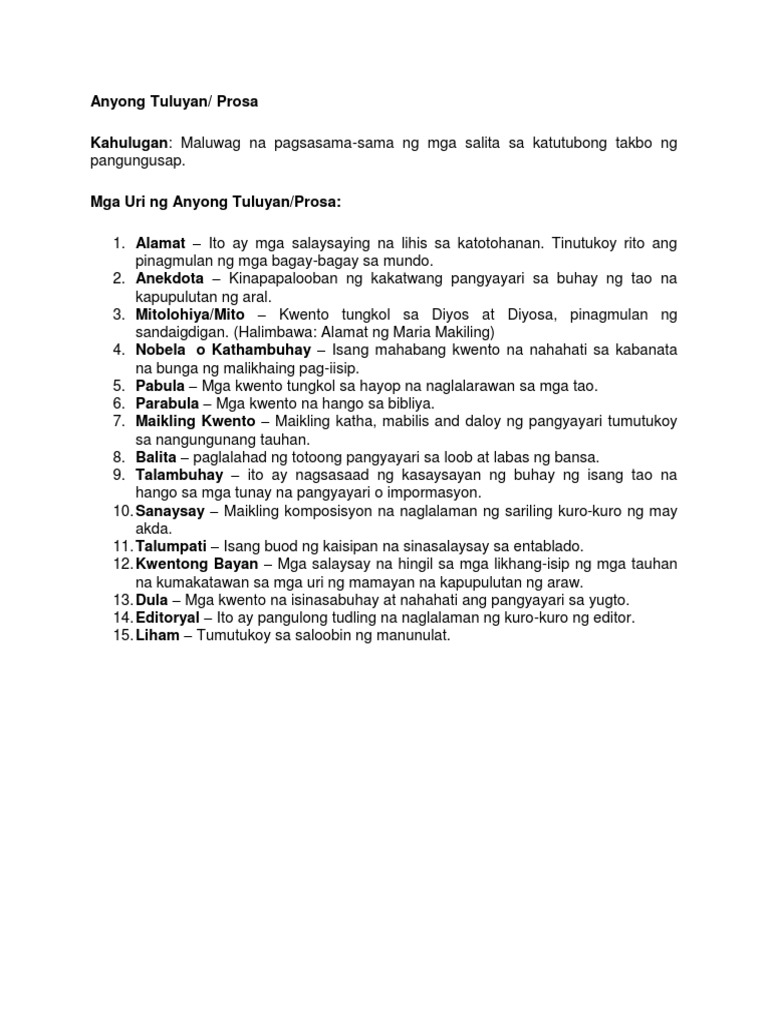 Anyong Tuluyan/ Prosa

Kahulugan: Maluwag na pagsasama-sama ng mga salita sa katutubong takbo ng pangungusap.

Mga Uri ng Anyong Tuluyan/Prosa:

1. Alamat – Ito ay mga salaysaying na lihis sa katotohanan. Tinutukoy rito ang pinagmulan ng mga bagay-bagay sa mundo.
2. Anekdota – Kinapapalooban ng kakatwang pangyayari sa buhay ng tao na kapupulutan ng aral.
3. Mitolohiya/Mito – Kwento tungkol sa Diyos at Diyosa, pinagmulan ng sandaigdigan. (Halimbawa: Alamat ng Maria Makiling)
4. Nobela o Kathambuhay – Isang mahabang kwento na nahahati sa kabanata na bunga ng malikhaing pag-iisip.
5. Pabula – Mga kwento tungkol sa hayop na naglalarawan sa mga tao.
6. Parabula – Mga kwento na hango sa bibliya.
7. Maikling Kwento – Maikling katha, mabilis and daloy ng pangyayari tumutukoy sa nangungunang tauhan.
8. Balita – paglalahad ng totoong pangyayari sa loob at labas ng bansa.
9. Talambuhay – ito ay nagsasaad ng kasaysayan ng buhay ng isang tao na hango sa mga tunay na pangyayari o impormasyon.
10. Sanaysay – Maikling komposisyon na naglalaman ng sariling kuro-kuro ng may akda.
11. Talumpati – Isang buod ng kaisipan na sinasalaysay sa entablado.
12. Kwentong Bayan – Mga salaysay na hingil sa mga likhang-isip ng mga tauhan na kumakatawan sa mga uri ng mamayan na kapupulutan ng araw.
13. Dula – Mga kwento na isinasabuhay at nahahati ang pangyayari sa yugto.
14. Editoryal – Ito ay pangulong tudling na naglalaman ng kuro-kuro ng editor.
15. Liham – Tumutukoy sa saloobin ng manunulat.